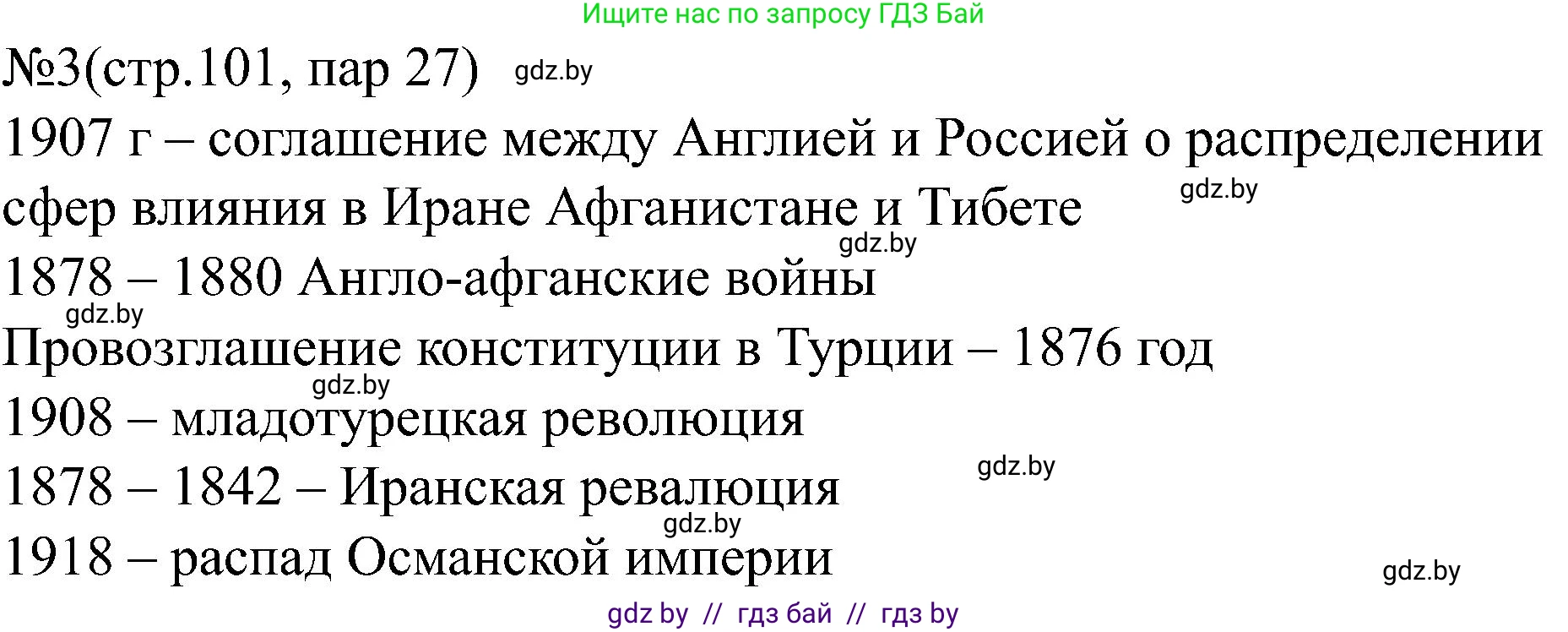 Ищите нас по запросу ГДЗ Бай

№3(стр.101, пар 27) gdz.by

1907 г – соглашение между Англией и Россией о распределении сфер влияния в Иране Афганистане и Тибете gdz.by

gdz.by
1878 – 1880 Англо-афганские войны
gdz.by
Провозглашение конституции в Турции – 1876 год
gdz.by
1908 – младотурецкая революция
gdz.by
1878 – 1842 – Иранская ревалюция
gdz.by
1918 – распад Османской империи
gdz.by

gdz by // гдз бай // гдз by